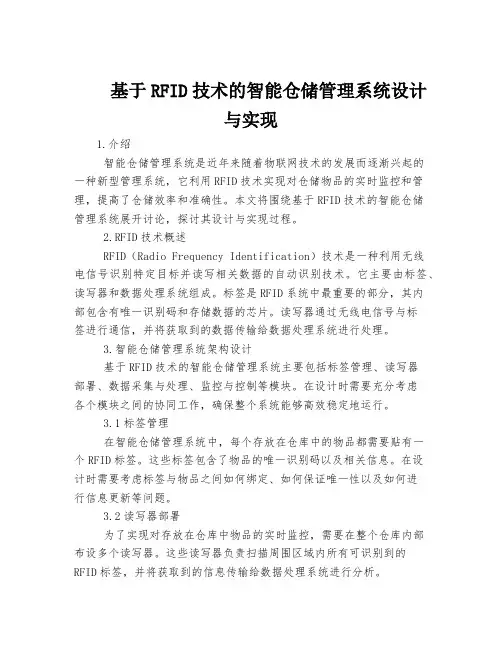 基于RFID技术的智能仓储管理系统设计与实现

1.介绍

智能仓储管理系统是近年来随着物联网技术的发展而逐渐兴起的一种新型管理系统，它利用RFID技术实现对仓储物品的实时监控和管理，提高了仓储效率和准确性。本文将围绕基于RFID技术的智能仓储管理系统展开讨论，探讨其设计与实现过程。

2.RFID技术概述

RFID（Radio Frequency Identification）技术是一种利用无线电信号识别特定目标并读写相关数据的自动识别技术。它主要由标签、读写器和数据处理系统组成。标签是RFID系统中最重要的部分，其内部包含有唯一识别码和存储数据的芯片。读写器通过无线电信号与标签进行通信，并将获取到的数据传输给数据处理系统进行处理。

3.智能仓储管理系统架构设计

基于RFID技术的智能仓储管理系统主要包括标签管理、读写器部署、数据采集与处理、监控与控制等模块。在设计时需要充分考虑各个模块之间的协同工作，确保整个系统能够高效稳定地运行。

3.1标签管理

在智能仓储管理系统中，每个存放在仓库中的物品都需要贴有一个RFID标签。这些标签包含了物品的唯一识别码以及相关信息。在设计时需要考虑标签与物品之间如何绑定、如何保证唯一性以及如何进行信息更新等问题。

3.2读写器部署

为了实现对存放在仓库中物品的实时监控，需要在整个仓库内部布设多个读写器。这些读写器负责扫描周围区域内所有可识别到的RFID标签，并将获取到的信息传输给数据处理系统进行分析。